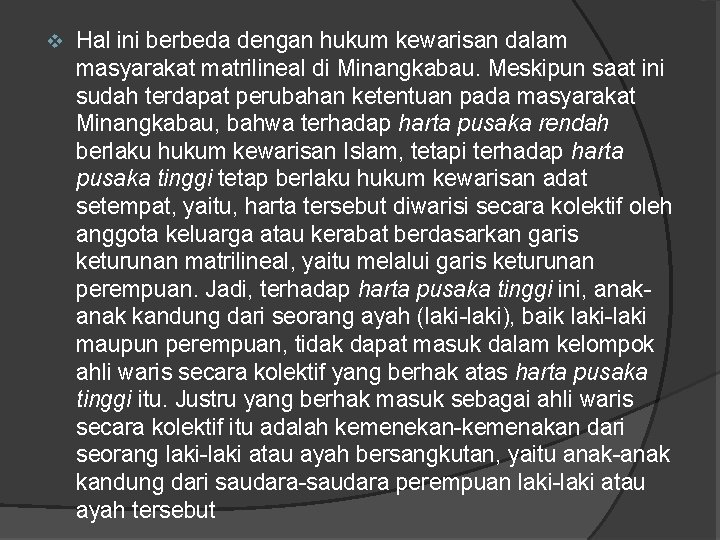 ❖ Hal ini berbeda dengan hukum kewarisan dalam masyarakat matrilineal di Minangkabau. Meskipun saat ini sudah terdapat perubahan ketentuan pada masyarakat Minangkabau, bahwa terhadap harta pusaka rendah berlaku hukum kewarisan Islam, tetapi terhadap harta pusaka tinggi tetap berlaku hukum kewarisan adat setempat, yaitu, harta tersebut diwarisi secara kolektif oleh anggota keluarga atau kerabat berdasarkan garis keturunan matrilineal, yaitu melalui garis keturunan perempuan. Jadi, terhadap harta pusaka tinggi ini, anak-anak kandung dari seorang ayah (laki-laki), baik laki-laki maupun perempuan, tidak dapat masuk dalam kelompok ahli waris secara kolektif yang berhak atas harta pusaka tinggi itu. Justru yang berhak masuk sebagai ahli waris secara kolektif itu adalah kemenekan-kemenakan dari seorang laki-laki atau ayah bersangkutan, yaitu anak-anak kandung dari saudara-saudara perempuan laki-laki atau ayah tersebut